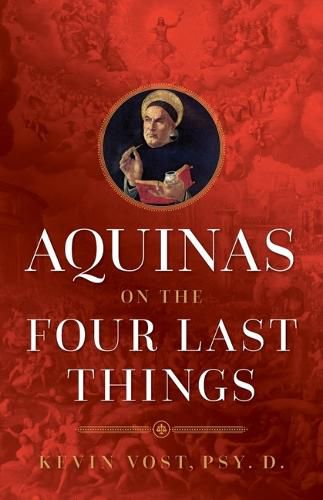 AQUINAS
ON THE
FOUR LAST
THINGS

KEVIN VOST, PSY. D.